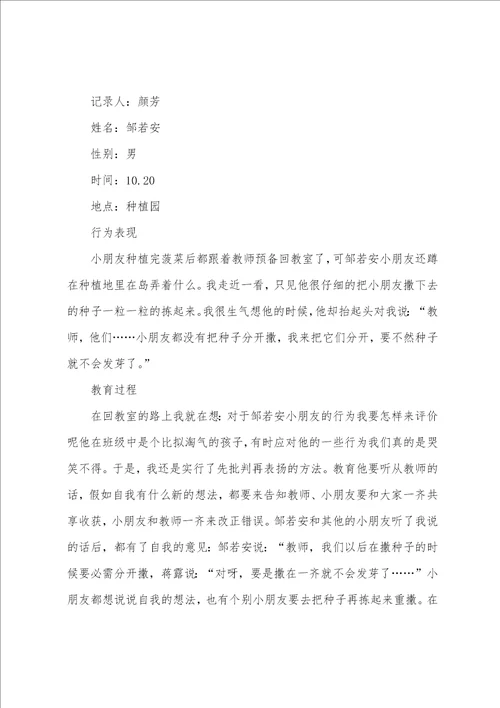 记录人：颜芳

姓名：邹若安

性别：男

时间：10.20

地点：种植园

行为表现

小朋友种植完菠菜后都跟着教师预备回教室了，可邹若安小朋友还蹲在种植地里在岛弄着什么。我走近一看，只见他很仔细的把小朋友撒下去的种子一粒一粒的拣起来。我很生气想他的时候，他却抬起头对我说：“教师，他们……小朋友都没有把种子分开撒，我来把它们分开，要不然种子就不会发芽了。”

教育过程

在回教室的路上我就在想：对于邹若安小朋友的行为我要怎样来评价呢他在班级中是个比拟淘气的孩子，有时应对他的一些行为我们真的是哭笑不得。于是，我还是实行了先批判再表扬的方法。教育他要听从教师的话，假如自我有什么新的想法，都要来告知教师、小朋友要和大家一齐共享收获，小朋友和教师一齐来改正错误。邹若安和其他的小朋友听了我说的话后，都有了自我的意见：邹若安说：“教师，我们以后在撒种子的时候要必需分开撒，蒋露说：“对呀，要是撒在一齐就不会发芽了……”小朋友都想说说自我的想法，也有个别小朋友要去把种子再拣起来重撒。在